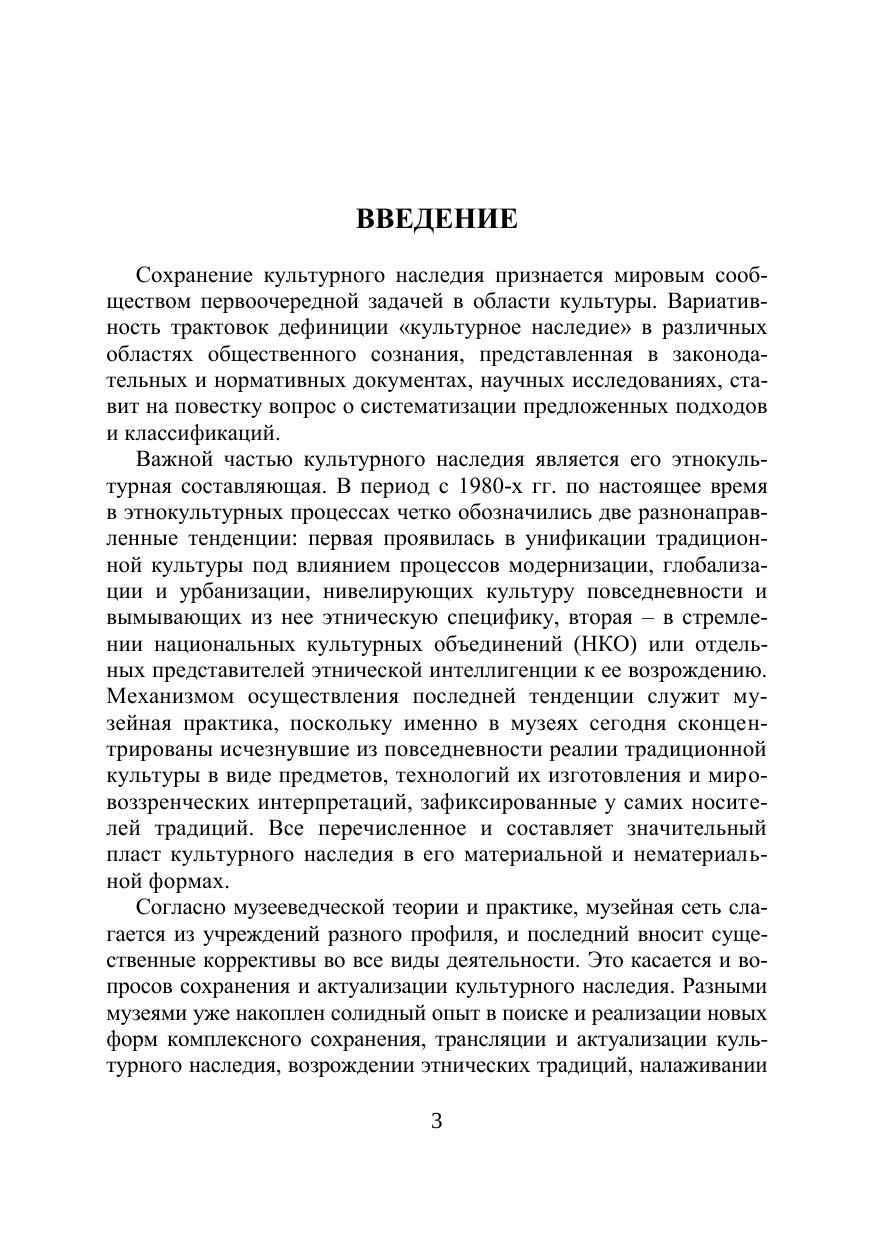 ВВЕДЕНИЕ

Сохранение культурного наследия признается мировым сообществом первоочередной задачей в области культуры. Вариативность трактовок дефиниции «культурное наследие» в различных областях общественного сознания, представленная в законодательных и нормативных документах, научных исследованиях, ставит на повестку вопрос о систематизации предложенных подходов и классификаций.

Важной частью культурного наследия является его этнокультурная составляющая. В период с 1980-х гг. по настоящее время в этнокультурных процессах четко обозначились две разнонаправленные тенденции: первая проявилась в унификации традиционной культуры под влиянием процессов модернизации, глобализации и урбанизации, нивелирующих культуру повседневности и вымывающих из нее этническую специфику, вторая – в стремлении национальных культурных объединений (НКО) или отдельных представителей этнической интеллигенции к ее возрождению. Механизмом осуществления последней тенденции служит музейная практика, поскольку именно в музеях сегодня сконцентрированы исчезнувшие из повседневности реалии традиционной культуры в виде предметов, технологий их изготовления и мировоззренческих интерпретаций, зафиксированные у самих носителей традиций. Все перечисленное и составляет значительный пласт культурного наследия в его материальной и нематериальной формах.

Согласно музееведческой теории и практике, музейная сеть слагается из учреждений разного профиля, и последний вносит существенные коррективы во все виды деятельности. Это касается и вопросов сохранения и актуализации культурного наследия. Разными музеями уже накоплен солидный опыт в поиске и реализации новых форм комплексного сохранения, трансляции и актуализации культурного наследия, возрождении этнических традиций, налаживании

3